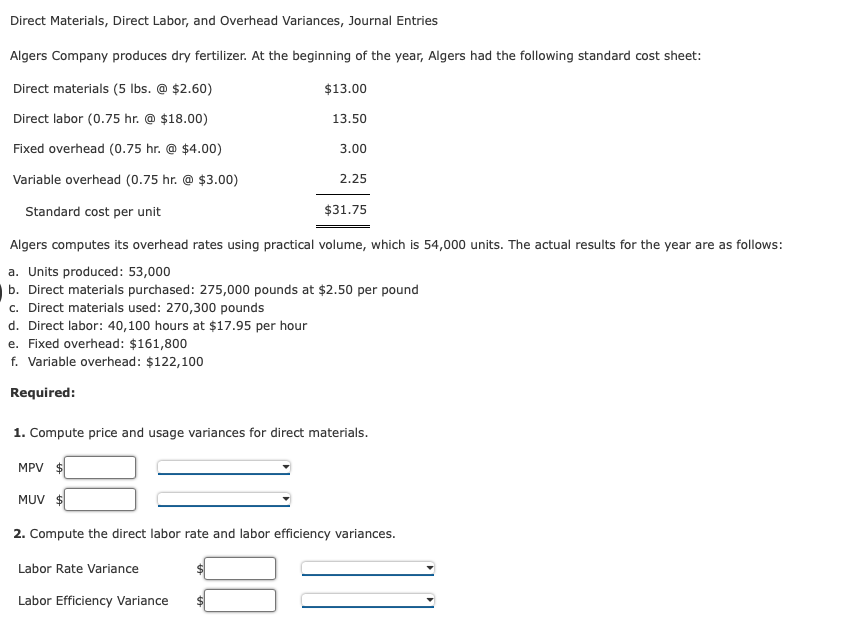 Direct Materials, Direct Labor, and Overhead Variances, Journal Entries

Algers Company produces dry fertilizer. At the beginning of the year, Algers had the following standard cost sheet:

| | |
|---|---|
| Direct materials (5 lbs. @ \$2.60) | \$13.00 |
| Direct labor (0.75 hr. @ \$18.00) | 13.50 |
| Fixed overhead (0.75 hr. @ \$4.00) | 3.00 |
| Variable overhead (0.75 hr. @ \$3.00) | 2.25 |
| Standard cost per unit | \$31.75 |

Algers computes its overhead rates using practical volume, which is 54,000 units. The actual results for the year are as follows:

a. Units produced: 53,000
b. Direct materials purchased: 275,000 pounds at \$2.50 per pound
c. Direct materials used: 270,300 pounds
d. Direct labor: 40,100 hours at \$17.95 per hour
e. Fixed overhead: \$161,800
f. Variable overhead: \$122,100

Required:

1. Compute price and usage variances for direct materials.

MPV \$

MUV \$

2. Compute the direct labor rate and labor efficiency variances.

Labor Rate Variance \$

Labor Efficiency Variance \$